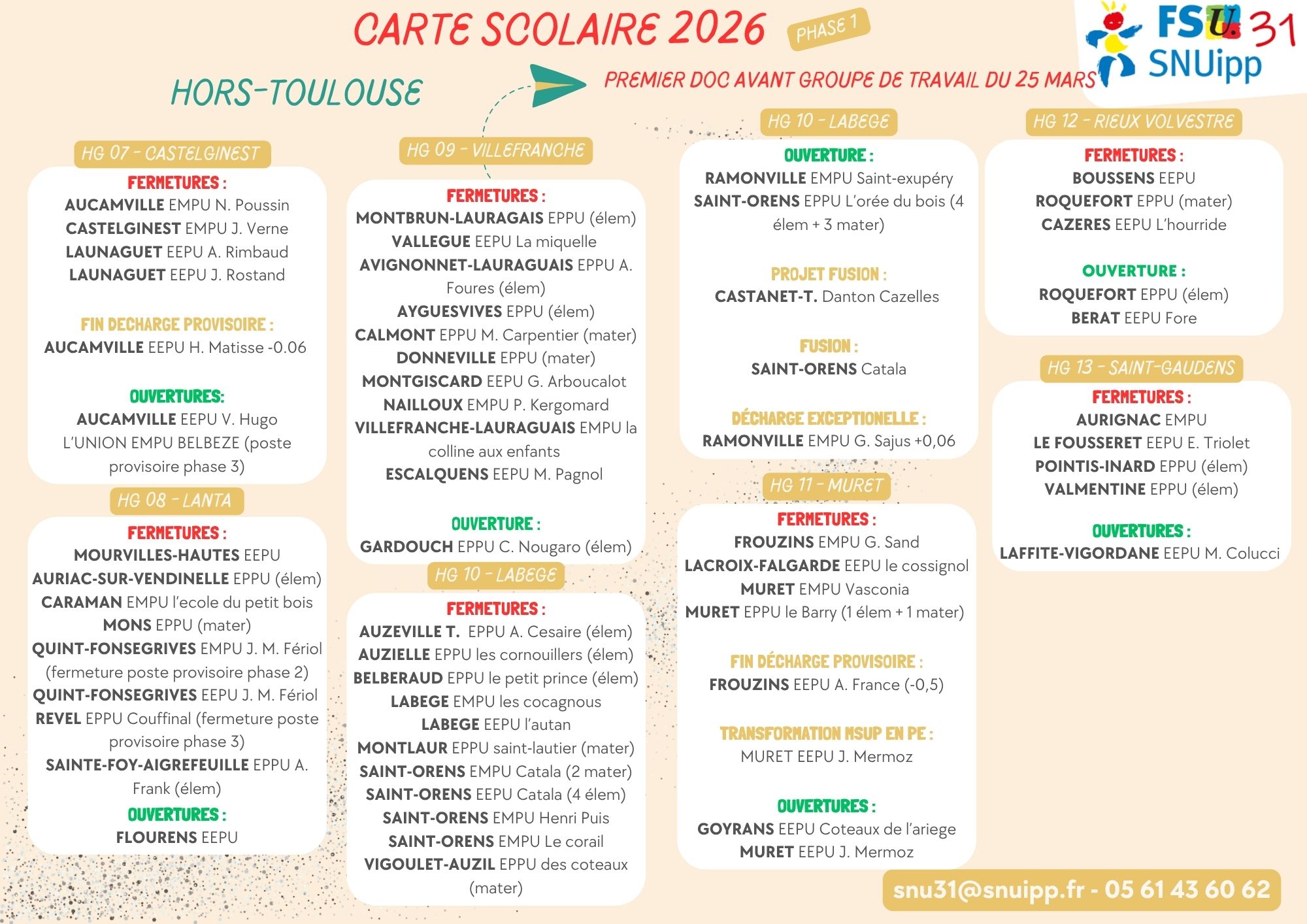 CARTE SCOLAIRE 2026

PHASE 1

FSU 31
SNUipp

HORS-TOULOUSE

PREMIER DOC AVANT GROUPE DE TRAVAIL DU 25 MARS

HG 07 - CASTELGINEST

FERMETURES :
AUCAMVILLE EMPU N. Poussin
CASTELGINEST EMPU J. Verne
LAUNAGUET EEPU A. Rimbaud
LAUNAGUET EEPU J. Rostand

FIN DECHARGE PROVISOIRE :
AUCAMVILLE EEPU H. Matisse -0.06

OUVERTURES:
AUCAMVILLE EEPU V. Hugo
L'UNION EMPU BELBEZE (poste provisoire phase 3)

HG 08 - LANTA

FERMETURES :
MOURVILLES-HAUTES EEPU
AURIAC-SUR-VENDINELLE EPPU (élem)
CARAMAN EMPU l'ecole du petit bois
MONS EPPU (mater)
QUINT-FONSEGRIVES EMPU J. M. Fériol (fermeture poste provisoire phase 2)
QUINT-FONSEGRIVES EEPU J. M. Fériol
REVEL EPPU Couffinal (fermeture poste provisoire phase 3)
SAINTE-FOY-AIGREFEUILLE EPPU A. Frank (élem)

OUVERTURES :
FLOURENS EEPU

HG 09 - VILLEFRANCHE

FERMETURES :
MONTBRUN-LAURAGAIS EPPU (élem)
VALLEGUE EEPU La miquelle
AVIGNONNET-LAURAGUAIS EPPU A. Foures (élem)
AYGUESVIVES EPPU (élem)
CALMONT EPPU M. Carpentier (mater)
DONNEVILLE EPPU (mater)
MONTGISCARD EEPU G. Arboucalot
NAILLOUX EMPU P. Kergomard
VILLEFRANCHE-LAURAGUAIS EMPU la colline aux enfants
ESCALQUENS EEPU M. Pagnol

OUVERTURE :
GARDOUCH EPPU C. Nougaro (élem)

HG 10 - LABEGE

FERMETURES :
AUZEVILLE T. EPPU A. Cesaire (élem)
AUZIELLE EPPU les cornouillers (élem)
BELBERAUD EPPU le petit prince (élem)
LABEGE EMPU les cocagnous
LABEGE EEPU l'autan
MONTLAUR EPPU saint-lautier (mater)
SAINT-ORENS EMPU Catala (2 mater)
SAINT-ORENS EEPU Catala (4 élem)
SAINT-ORENS EMPU Henri Puis
SAINT-ORENS EMPU Le corail
VIGOULET-AUZIL EPPU des coteaux (mater)

HG 10 - LABEGE

OUVERTURE :
RAMONVILLE EMPU Saint-exupéry
SAINT-ORENS EPPU L'orée du bois (4 élem + 3 mater)

PROJET FUSION :
CASTANET-T. Danton Cazelles

FUSION :
SAINT-ORENS Catala

DÉCHARGE EXCEPTIONELLE :
RAMONVILLE EMPU G. Sajus +0,06

HG 11 - MURET

FERMETURES :
FROUZINS EMPU G. Sand
LACROIX-FALGARDE EEPU le cossignol
MURET EMPU Vasconia
MURET EPPU le Barry (1 élem + 1 mater)

FIN DÉCHARGE PROVISOIRE :
FROUZINS EEPU A. France (-0,5)

TRANSFORMATION MSUP EN PE :
MURET EEPU J. Mermoz

OUVERTURES :
GOYRANS EEPU Coteaux de l'ariege
MURET EEPU J. Mermoz

HG 12 - RIEUX VOLVESTRE

FERMETURES :
BOUSSENS EEPU
ROQUEFORT EPPU (mater)
CAZERES EEPU L'hourride

OUVERTURE :
ROQUEFORT EPPU (élem)
BERAT EEPU Fore

HG 13 - SAINT-GAUDENS

FERMETURES :
AURIGNAC EMPU
LE FOUSSERET EEPU E. Triolet
POINTIS-INARD EPPU (élem)
VALMENTINE EPPU (élem)

OUVERTURES :
LAFFITE-VIGORDANE EEPU M. Colucci

snu31@snuipp.fr - 05 61 43 60 62